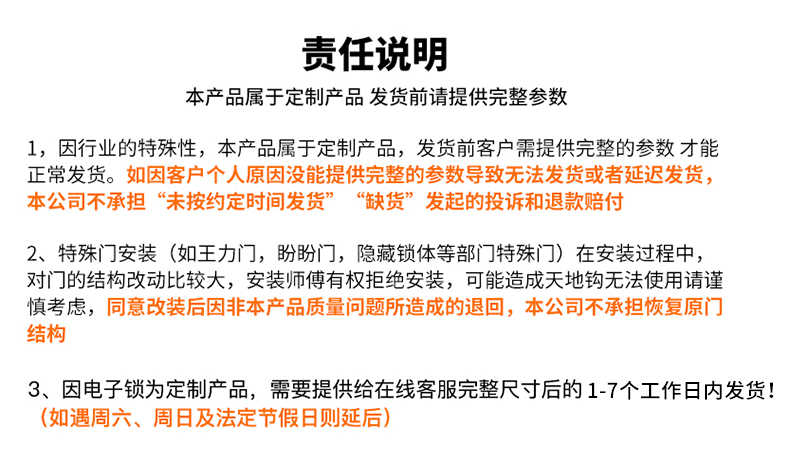 责任说明

本产品属于定制产品 发货前请提供完整参数

1，因行业的特殊性，本产品属于定制产品，发货前客户需提供完整的参数 才能正常发货。如因客户个人原因没能提供完整的参数导致无法发货或者延迟发货，本公司不承担“未按约定时间发货”“缺货”发起的投诉和退款赔付

2、特殊门安装（如王力门，盼盼门，隐藏锁体等部门特殊门）在安装过程中，对门的结构改动比较大，安装师傅有权拒绝安装，可能造成天地钩无法使用请谨慎考虑，同意改装后因非本产品质量问题所造成的退回，本公司不承担恢复原门结构

3、因电子锁为定制产品，需要提供给在线客服完整尺寸后的1-7个工作日内发货！（如遇周六、周日及法定节假日则延后）